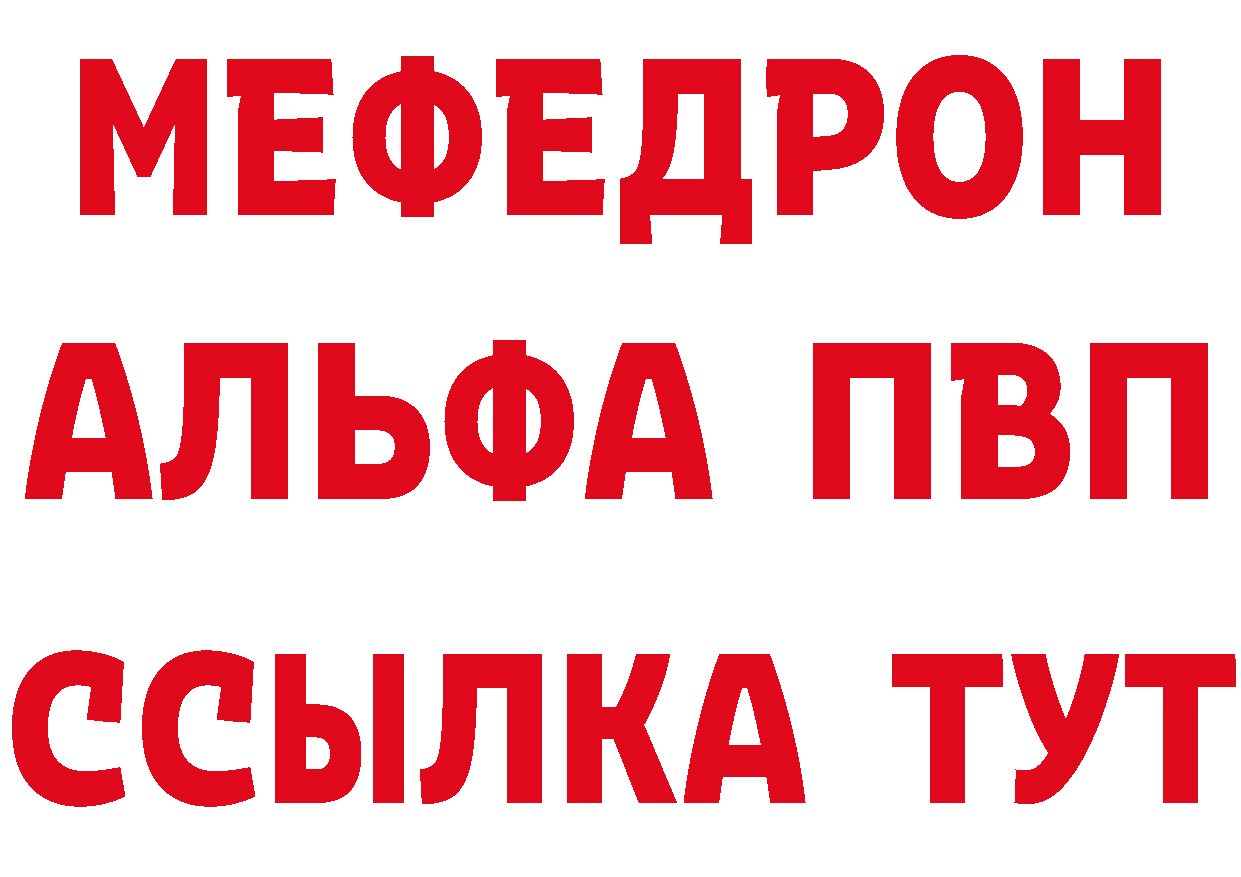 МЕФЕДРОН
АЛЬФА ПВП
ССЫЛКА ТУТ